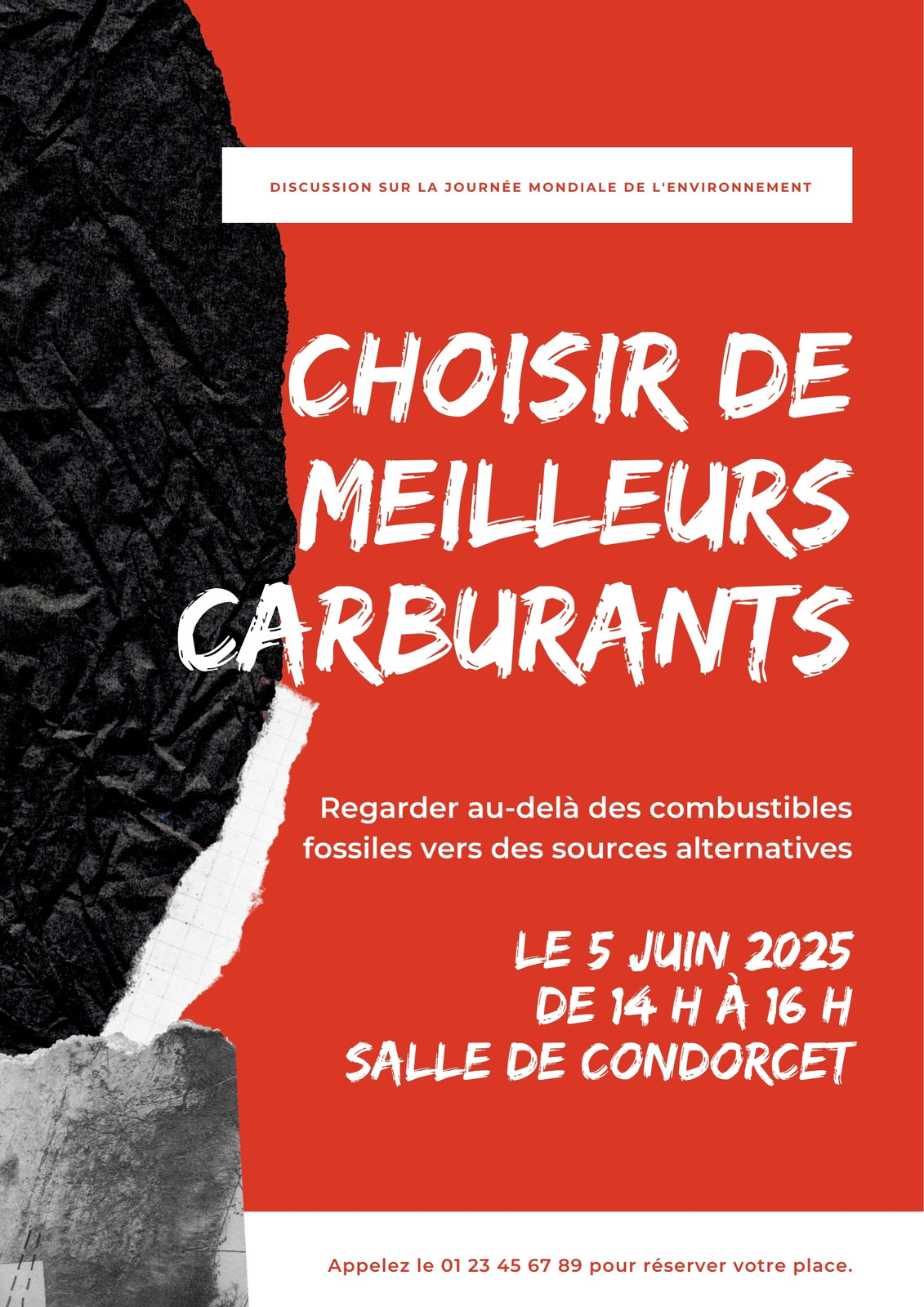 DISCUSSION SUR LA JOURNÉE MONDIALE DE L'ENVIRONNEMENT

CHOISIR DE MEILLEURS CARBURANTS

Regarder au-delà des combustibles fossiles vers des sources alternatives

LE 5 JUIN 2025
DE 14 H À 16 H
SALLE DE CONDORCET

Appelez le 01 23 45 67 89 pour réserver votre place.